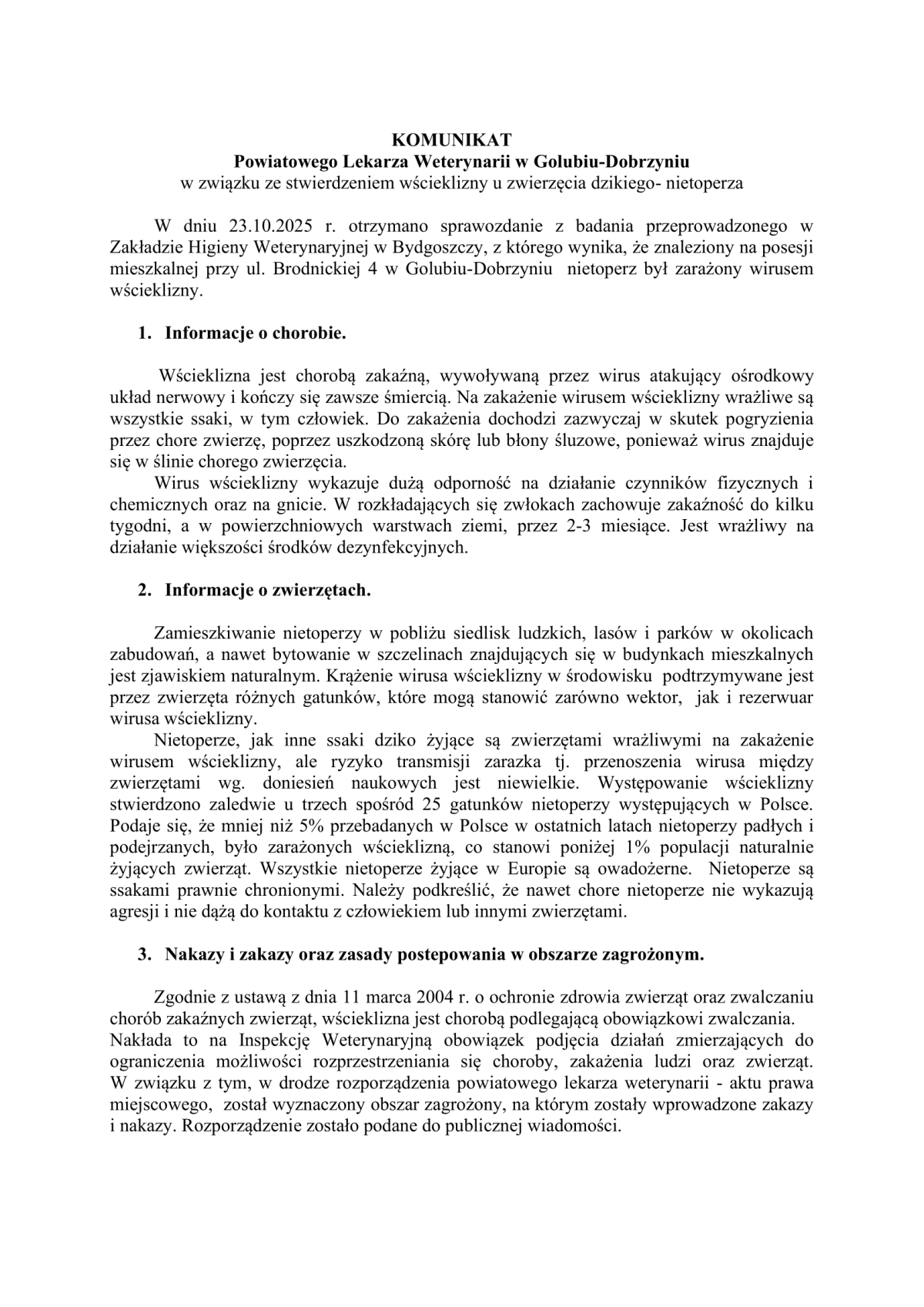 KOMUNIKAT
Powiatowego Lekarza Weterynarii w Golubiu-Dobrzyniu
w związku ze stwierdzeniem wścieklizny u zwierzęcia dzikiego- nietoperza

W dniu 23.10.2025 r. otrzymano sprawozdanie z badania przeprowadzonego w Zakładzie Higieny Weterynaryjnej w Bydgoszczy, z którego wynika, że znaleziony na posesji mieszkalnej przy ul. Brodnickiej 4 w Golubiu-Dobrzyniu nietoperz był zarażony wirusem wścieklizny.

1. Informacje o chorobie.

Wścieklizna jest chorobą zakaźną, wywoływaną przez wirus atakujący ośrodkowy układ nerwowy i kończy się zawsze śmiercią. Na zakażenie wirusem wścieklizny wrażliwe są wszystkie ssaki, w tym człowiek. Do zakażenia dochodzi zazwyczaj w skutek pogryzienia przez chore zwierzę, poprzez uszkodzoną skórę lub błony śluzowe, ponieważ wirus znajduje się w ślinie chorego zwierzęcia.
Wirus wścieklizny wykazuje dużą odporność na działanie czynników fizycznych i chemicznych oraz na gnicie. W rozkładających się zwłokach zachowuje zakaźność do kilku tygodni, a w powierzchniowych warstwach ziemi, przez 2-3 miesiące. Jest wrażliwy na działanie większości środków dezynfekcyjnych.

2. Informacje o zwierzętach.

Zamieszkiwanie nietoperzy w pobliżu siedlisk ludzkich, lasów i parków w okolicach zabudowań, a nawet bytowanie w szczelinach znajdujących się w budynkach mieszkalnych jest zjawiskiem naturalnym. Krążenie wirusa wścieklizny w środowisku podtrzymywane jest przez zwierzęta różnych gatunków, które mogą stanowić zarówno wektor, jak i rezerwuar wirusa wścieklizny.
Nietoperze, jak inne ssaki dziko żyjące są zwierzętami wrażliwymi na zakażenie wirusem wścieklizny, ale ryzyko transmisji zarazka tj. przenoszenia wirusa między zwierzętami wg. doniesień naukowych jest niewielkie. Występowanie wścieklizny stwierdzono zaledwie u trzech spośród 25 gatunków nietoperzy występujących w Polsce. Podaje się, że mniej niż 5% przebadanych w Polsce w ostatnich latach nietoperzy padłych i podejrzanych, było zarażonych wścieklizną, co stanowi poniżej 1% populacji naturalnie żyjących zwierząt. Wszystkie nietoperze żyjące w Europie są owadożerne. Nietoperze są ssakami prawnie chronionymi. Należy podkreślić, że nawet chore nietoperze nie wykazują agresji i nie dążą do kontaktu z człowiekiem lub innymi zwierzętami.

3. Nakazy i zakazy oraz zasady postepowania w obszarze zagrożonym.

Zgodnie z ustawą z dnia 11 marca 2004 r. o ochronie zdrowia zwierząt oraz zwalczaniu chorób zakaźnych zwierząt, wścieklizna jest chorobą podlegającą obowiązkowi zwalczania.
Nakłada to na Inspekcję Weterynaryjną obowiązek podjęcia działań zmierzających do ograniczenia możliwości rozprzestrzeniania się choroby, zakażenia ludzi oraz zwierząt. W związku z tym, w drodze rozporządzenia powiatowego lekarza weterynarii - aktu prawa miejscowego, został wyznaczony obszar zagrożony, na którym zostały wprowadzone zakazy i nakazy. Rozporządzenie zostało podane do publicznej wiadomości.